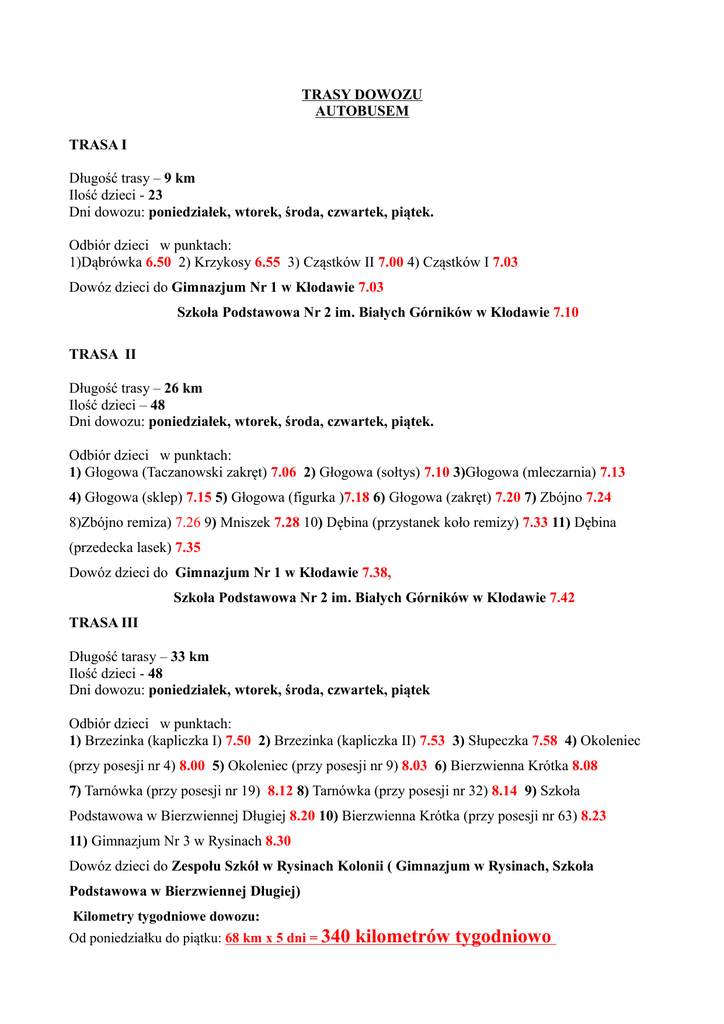 TRASY DOWOZU
AUTOBUSEM

TRASA I

Długość trasy – 9 km
Ilość dzieci - 23
Dni dowozu: poniedziałek, wtorek, środa, czwartek, piątek.

Odbiór dzieci w punktach:
1)Dąbrówka 6.50 2) Krzykosy 6.55 3) Cząstków II 7.00 4) Cząstków I 7.03

Dowóz dzieci do Gimnazjum Nr 1 w Kłodawie 7.03

Szkoła Podstawowa Nr 2 im. Białych Górników w Kłodawie 7.10

TRASA II

Długość trasy – 26 km
Ilość dzieci – 48
Dni dowozu: poniedziałek, wtorek, środa, czwartek, piątek.

Odbiór dzieci w punktach:
1) Głogowa (Taczanowski zakręt) 7.06 2) Głogowa (sołtys) 7.10 3)Głogowa (mleczarnia) 7.13 4) Głogowa (sklep) 7.15 5) Głogowa (figurka )7.18 6) Głogowa (zakręt) 7.20 7) Zbójno 7.24 8)Zbójno remiza) 7.26 9) Mniszek 7.28 10) Dębina (przystanek koło remizy) 7.33 11) Dębina (przedecka lasek) 7.35

Dowóz dzieci do Gimnazjum Nr 1 w Kłodawie 7.38,

Szkoła Podstawowa Nr 2 im. Białych Górników w Kłodawie 7.42

TRASA III

Długość tarasy – 33 km
Ilość dzieci - 48
Dni dowozu: poniedziałek, wtorek, środa, czwartek, piątek

Odbiór dzieci w punktach:
1) Brzezinka (kapliczka I) 7.50 2) Brzezinka (kapliczka II) 7.53 3) Słupeczka 7.58 4) Okoleniec (przy posesji nr 4) 8.00 5) Okoleniec (przy posesji nr 9) 8.03 6) Bierzwienna Krótka 8.08 7) Tarnówka (przy posesji nr 19) 8.12 8) Tarnówka (przy posesji nr 32) 8.14 9) Szkoła Podstawowa w Bierzwiennej Długiej 8.20 10) Bierzwienna Krótka (przy posesji nr 63) 8.23 11) Gimnazjum Nr 3 w Rysinach 8.30

Dowóz dzieci do Zespołu Szkół w Rysinach Kolonii ( Gimnazjum w Rysinach, Szkoła Podstawowa w Bierzwiennej Długiej)

Kilometry tygodniowe dowozu:
Od poniedziałku do piątku: 68 km x 5 dni = 340 kilometrów tygodniowo